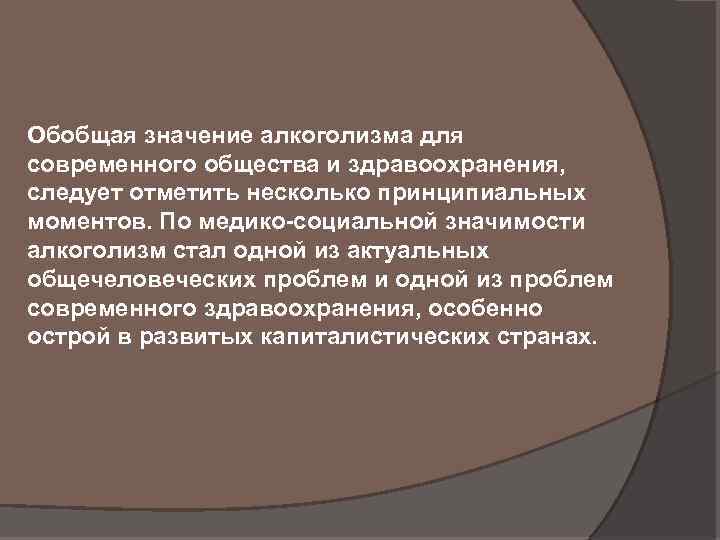 Обобщая значение алкоголизма для современного общества и здравоохранения, следует отметить несколько принципиальных моментов. По медико-социальной значимости алкоголизм стал одной из актуальных общечеловеческих проблем и одной из проблем современного здравоохранения, особенно острой в развитых капиталистических странах.